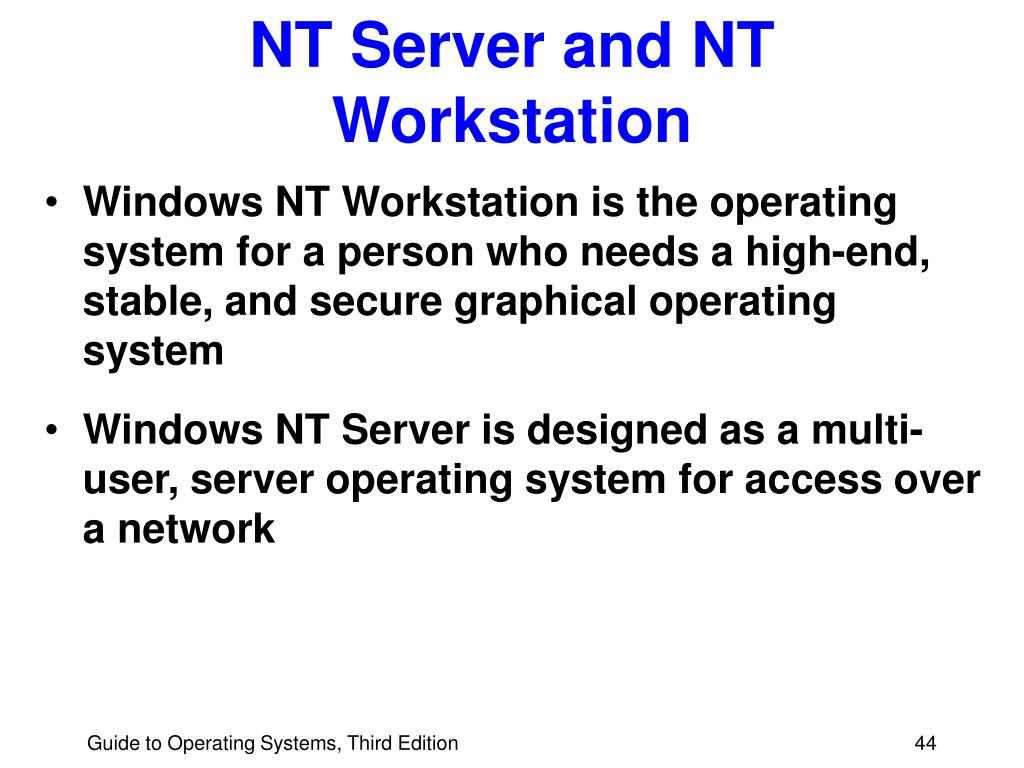 NT Server and NT Workstation

• Windows NT Workstation is the operating system for a person who needs a high-end, stable, and secure graphical operating system

• Windows NT Server is designed as a multi-user, server operating system for access over a network

Guide to Operating Systems, Third Edition

44